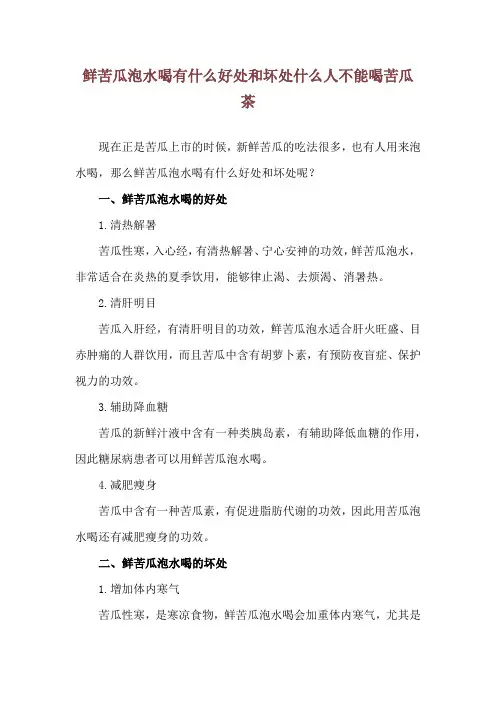 鲜苦瓜泡水喝有什么好处和坏处什么人不能喝苦瓜茶

现在正是苦瓜上市的时候，新鲜苦瓜的吃法很多，也有人用来泡水喝，那么鲜苦瓜泡水喝有什么好处和坏处呢？

一、鲜苦瓜泡水喝的好处

1.清热解暑

苦瓜性寒，入心经，有清热解暑、宁心安神的功效，鲜苦瓜泡水，非常适合在炎热的夏季饮用，能够律止渴、去烦渴、消暑热。

2.清肝明目

苦瓜入肝经，有清肝明目的功效，鲜苦瓜泡水适合肝火旺盛、目赤肿痛的人群饮用，而且苦瓜中含有胡萝卜素，有预防夜盲症、保护视力的功效。

3.辅助降血糖

苦瓜的新鲜汁液中含有一种类胰岛素，有辅助降低血糖的作用，因此糖尿病患者可以用鲜苦瓜泡水喝。

4.减肥瘦身

苦瓜中含有一种苦瓜素，有促进脂肪代谢的功效，因此用苦瓜泡水喝还有减肥瘦身的功效。

二、鲜苦瓜泡水喝的坏处

1.增加体内寒气

苦瓜性寒，是寒凉食物，鲜苦瓜泡水喝会加重体内寒气，尤其是